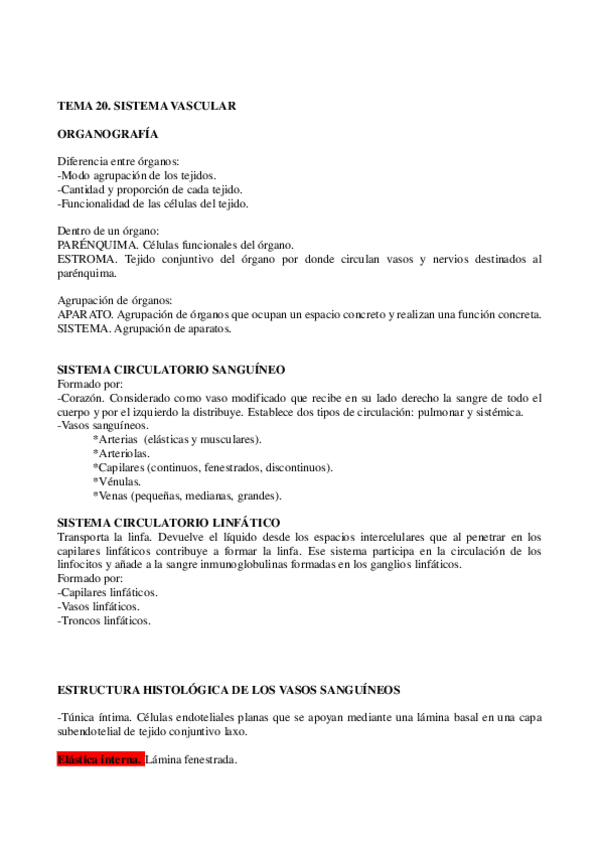 TEMA 20. SISTEMA VASCULAR

ORGANOGRAFÍA

Diferencia entre órganos:
-Modo agrupación de los tejidos.
-Cantidad y proporción de cada tejido.
-Funcionalidad de las células del tejido.

Dentro de un órgano:
PARÉNQUIMA. Células funcionales del órgano.
ESTROMA. Tejido conjuntivo del órgano por donde circulan vasos y nervios destinados al parénquima.

Agrupación de órganos:
APARATO. Agrupación de órganos que ocupan un espacio concreto y realizan una función concreta.
SISTEMA. Agrupación de aparatos.

SISTEMA CIRCULATORIO SANGUÍNEO
Formado por:
-Corazón. Considerado como vaso modificado que recibe en su lado derecho la sangre de todo el cuerpo y por el izquierdo la distribuye. Establece dos tipos de circulación: pulmonar y sistémica.
-Vasos sanguíneos.
*Arterias (elásticas y musculares).
*Arteriolas.
*Capilares (continuos, fenestrados, discontinuos).
*Vénulas.
*Venas (pequeñas, medianas, grandes).

SISTEMA CIRCULATORIO LINFÁTICO
Transporta la linfa. Devuelve el líquido desde los espacios intercelulares que al penetrar en los capilares linfáticos contribuye a formar la linfa. Ese sistema participa en la circulación de los linfocitos y añade a la sangre inmunoglobulinas formadas en los ganglios linfáticos.
Formado por:
-Capilares linfáticos.
-Vasos linfáticos.
-Troncos linfáticos.

ESTRUCTURA HISTOLÓGICA DE LOS VASOS SANGUÍNEOS

-Túnica íntima. Células endoteliales planas que se apoyan mediante una lámina basal en una capa subendotelial de tejido conjuntivo laxo.

Elástica interna. Lámina fenestrada.